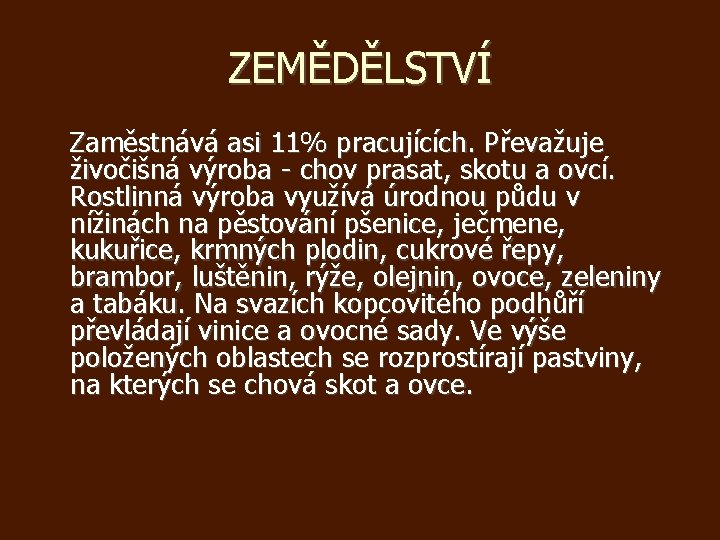 ZEMĚDĚLSTVÍ

Zaměstnává asi 11% pracujících. Převažuje živočišná výroba - chov prasat, skotu a ovcí. Rostlinná výroba využívá úrodnou půdu v nížinách na pěstování pšenice, ječmene, kukuřice, krmných plodin, cukrové řepy, brambor, luštěnin, rýže, olejnin, ovoce, zeleniny a tabáku. Na svazích kopcovitého podhůří převládají vinice a ovocné sady. Ve výše položených oblastech se rozprostírají pastviny, na kterých se chová skot a ovce.